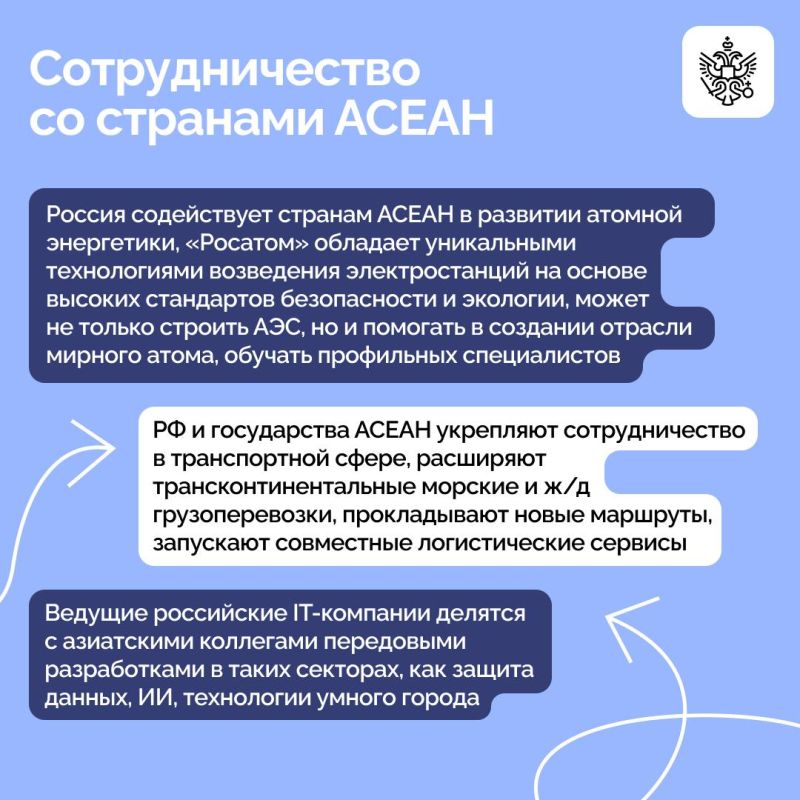 Сотрудничество со странами АСЕАН

Россия содействует странам АСЕАН в развитии атомной энергетики, «Росатом» обладает уникальными технологиями возведения электростанций на основе высоких стандартов безопасности и экологии, может не только строить АЭС, но и помогать в создании отрасли мирного атома, обучать профильных специалистов

РФ и государства АСЕАН укрепляют сотрудничество в транспортной сфере, расширяют трансконтинентальные морские и ж/д грузоперевозки, прокладывают новые маршруты, запускают совместные логистические сервисы

Ведущие российские IT-компании делятся с азиатскими коллегами передовыми разработками в таких секторах, как защита данных, ИИ, технологии умного города